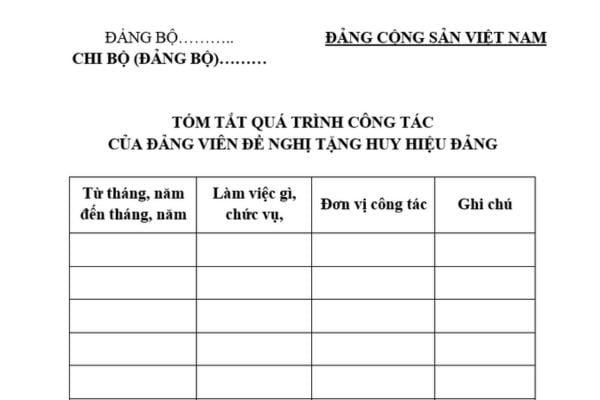 ĐẢNG BỘ………..
CHI BỘ (ĐẢNG BỘ)………

ĐẢNG CỘNG SẢN VIỆT NAM

TÓM TẮT QUÁ TRÌNH CÔNG TÁC
CỦA ĐẢNG VIÊN ĐỀ NGHỊ TẶNG HUY HIỆU ĐẢNG

| Từ tháng, năm đến tháng, năm | Làm việc gì, chức vụ, | Đơn vị công tác | Ghi chú |
|---|---|---|---|
| | | | |
| | | | |
| | | | |
| | | | |
| | | | |